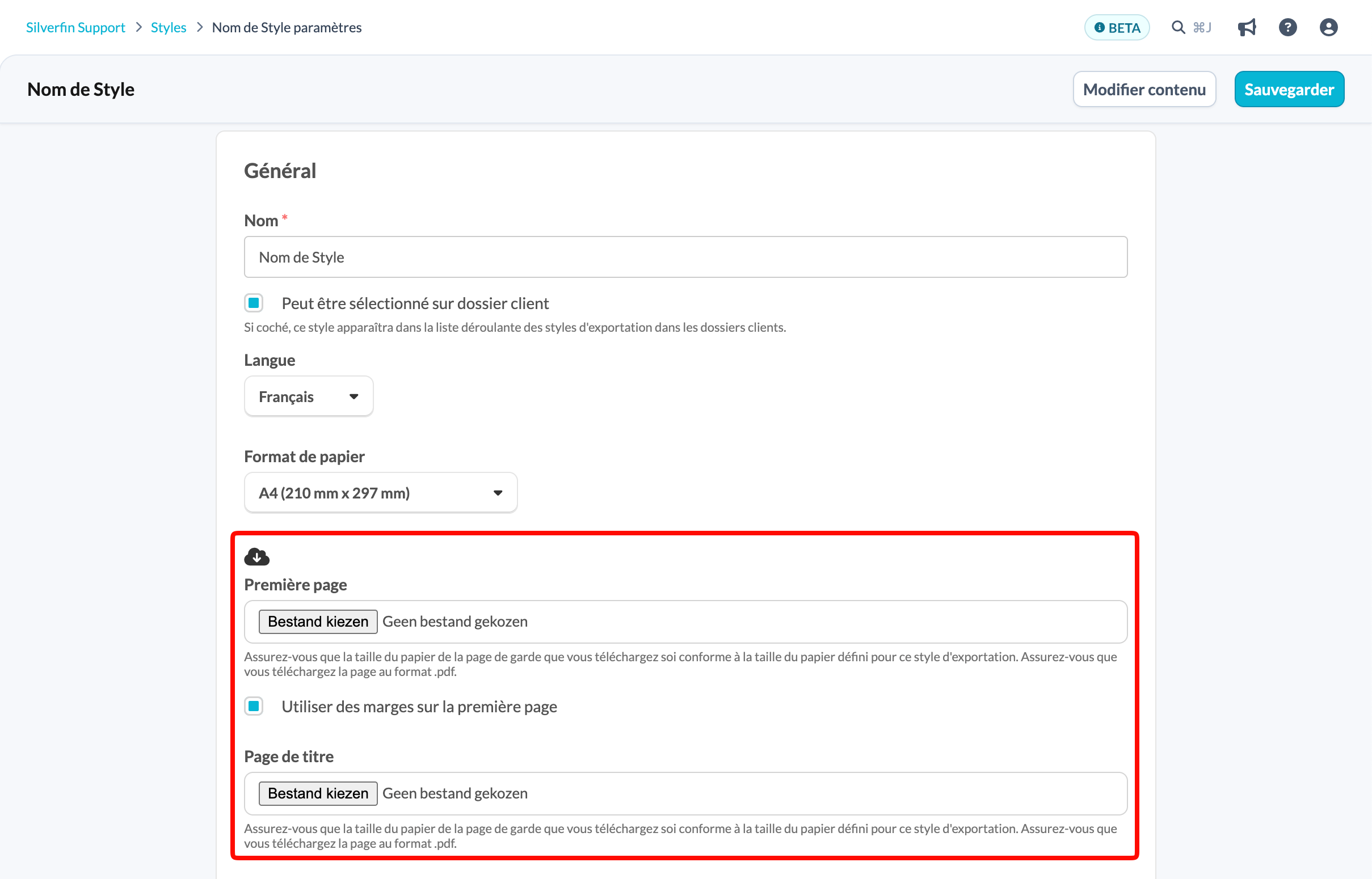 Silverfin Support > Styles > Nom de Style paramètres

BETA ⌘J

Nom de Style

Modifier contenu Sauvegarder

Général

Nom *

Nom de Style

Peut être sélectionné sur dossier client

Si coché, ce style apparaîtra dans la liste déroulante des styles d'exportation dans les dossiers clients.

Langue

Français

Format de papier

A4 (210 mm x 297 mm)

Première page

Bestand kiezen Geen bestand gekozen

Assurez-vous que la taille du papier de la page de garde que vous téléchargez soi conforme à la taille du papier défini pour ce style d'exportation. Assurez-vous que vous téléchargez la page au format .pdf.

Utiliser des marges sur la première page

Page de titre

Bestand kiezen Geen bestand gekozen

Assurez-vous que la taille du papier de la page de garde que vous téléchargez soi conforme à la taille du papier défini pour ce style d'exportation. Assurez-vous que vous téléchargez la page au format .pdf.